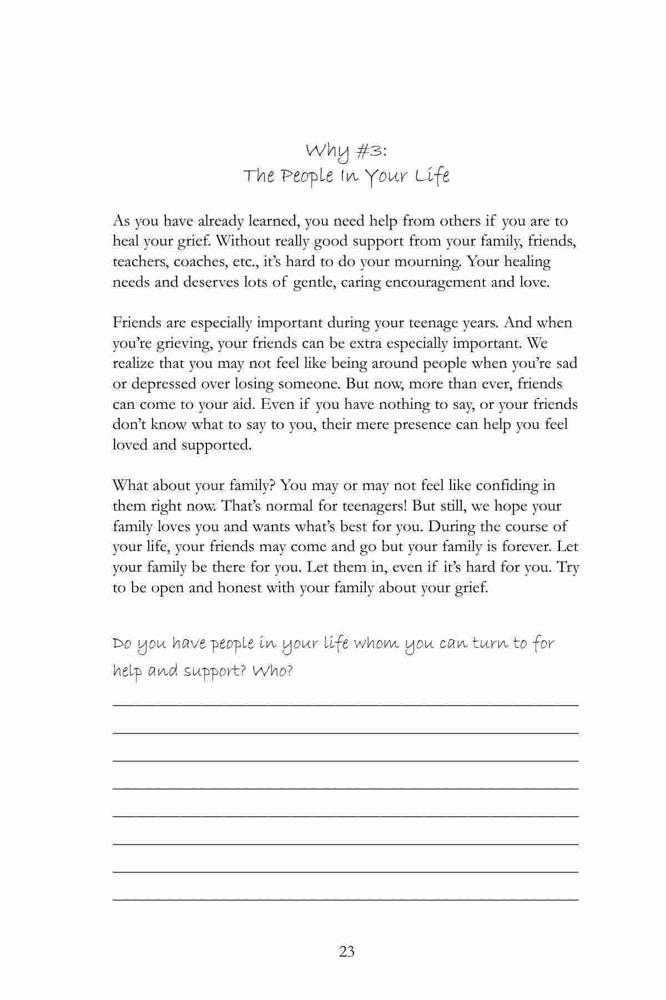 Why #3:
The People In Your Life

As you have already learned, you need help from others if you are to heal your grief. Without really good support from your family, friends, teachers, coaches, etc., it's hard to do your mourning. Your healing needs and deserves lots of gentle, caring encouragement and love.

Friends are especially important during your teenage years. And when you're grieving, your friends can be extra especially important. We realize that you may not feel like being around people when you're sad or depressed over losing someone. But now, more than ever, friends can come to your aid. Even if you have nothing to say, or your friends don't know what to say to you, their mere presence can help you feel loved and supported.

What about your family? You may or may not feel like confiding in them right now. That's normal for teenagers! But still, we hope your family loves you and wants what's best for you. During the course of your life, your friends may come and go but your family is forever. Let your family be there for you. Let them in, even if it's hard for you. Try to be open and honest with your family about your grief.

Do you have people in your life whom you can turn to for help and support? Who?

23